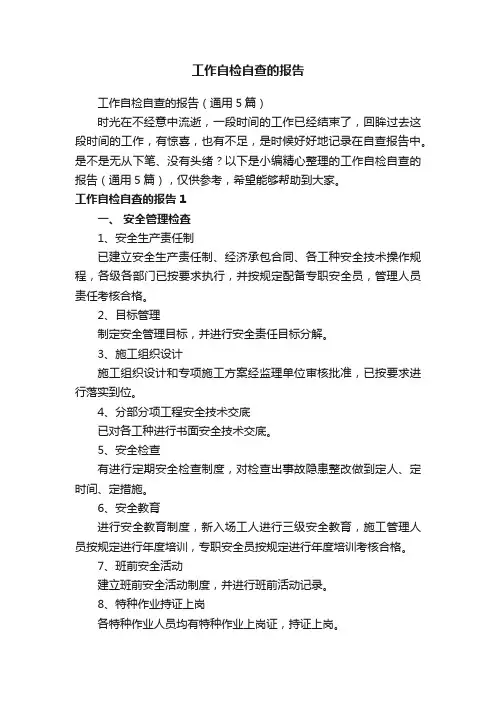 工作自检自查的报告

工作自检自查的报告（通用5篇）

时光在不经意中流逝，一段时间的工作已经结束了，回眸过去这段时间的工作，有惊喜，也有不足，是时候好好地记录在自查报告中。是不是无从下笔、没有头绪？以下是小编精心整理的工作自检自查的报告（通用5篇），仅供参考，希望能够帮助到大家。

工作自检自查的报告1

一、 安全管理检查

1、安全生产责任制

已建立安全生产责任制、经济承包合同、各工种安全技术操作规程，各级各部门已按要求执行，并按规定配备专职安全员，管理人员责任考核合格。

2、目标管理

制定安全管理目标，并进行安全责任目标分解。

3、施工组织设计

施工组织设计和专项施工方案经监理单位审核批准，已按要求进行落实到位。

4、分部分项工程安全技术交底

已对各工种进行书面安全技术交底。

5、安全检查

有进行定期安全检查制度，对检查出事故隐患整改做到定人、定时间、定措施。

6、安全教育

进行安全教育制度，新入场工人进行三级安全教育，施工管理人员按规定进行年度培训，专职安全员按规定进行年度培训考核合格。

7、班前安全活动

建立班前安全活动制度，并进行班前活动记录。

8、特种作业持证上岗

各特种作业人员均有特种作业上岗证，持证上岗。